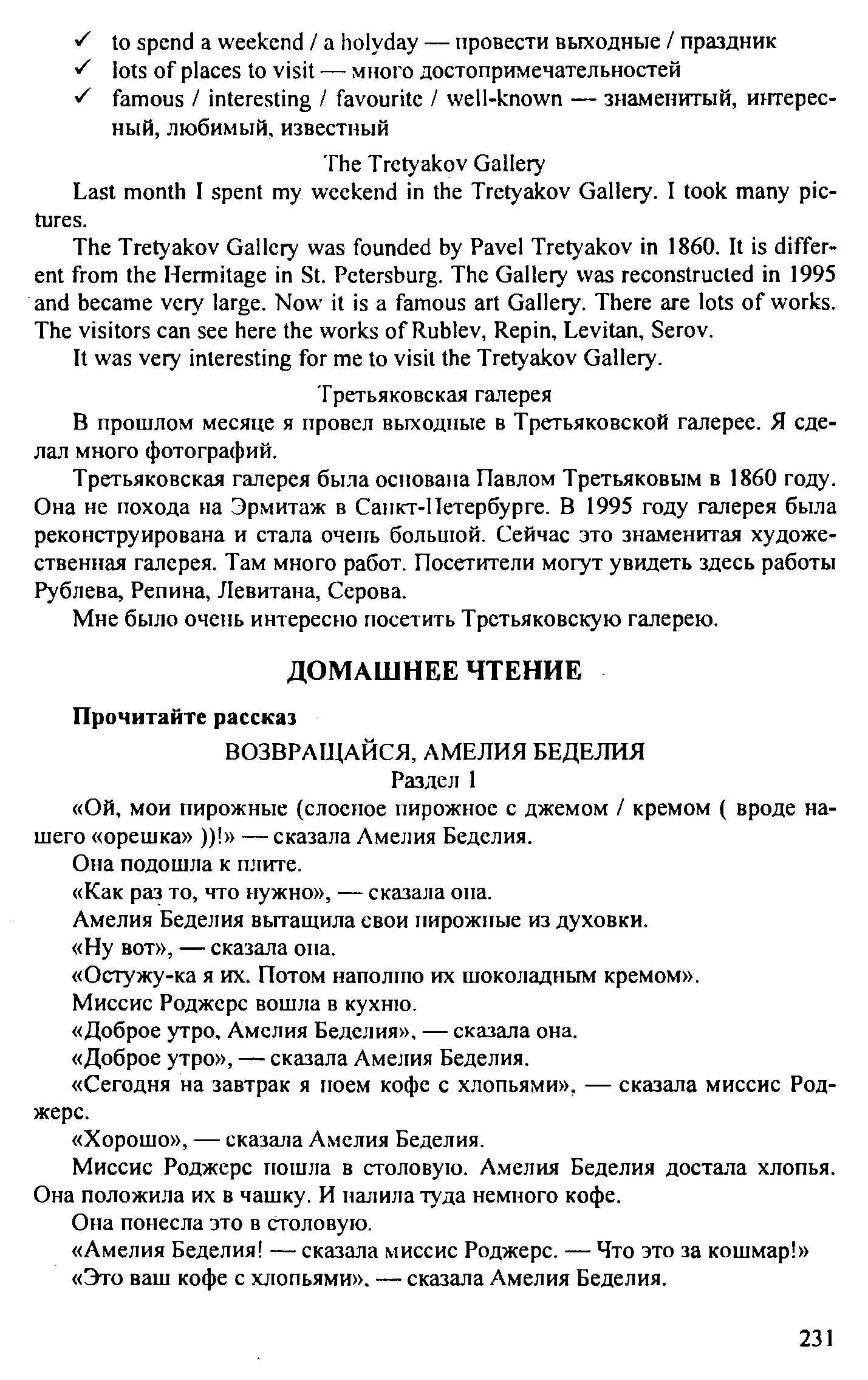 ✓ to spend a weekend / a holyday — провести выходные / праздник
✓ lots of places to visit — много достопримечательностей
✓ famous / interesting / favourite / well-known — знаменитый, интересный, любимый, известный

The Tretyakov Gallery

Last month I spent my weekend in the Tretyakov Gallery. I took many pictures.

The Tretyakov Gallery was founded by Pavel Tretyakov in 1860. It is different from the Hermitage in St. Petersburg. The Gallery was reconstructed in 1995 and became very large. Now it is a famous art Gallery. There are lots of works. The visitors can see here the works of Rublev, Repin, Levitan, Serov.

It was very interesting for me to visit the Tretyakov Gallery.

Третьяковская галерея

В прошлом месяце я провел выходные в Третьяковской галерее. Я сделал много фотографий.

Третьяковская галерея была основана Павлом Третьяковым в 1860 году. Она не похода на Эрмитаж в Санкт-Петербурге. В 1995 году галерея была реконструирована и стала очень большой. Сейчас это знаменитая художественная галерея. Там много работ. Посетители могут увидеть здесь работы Рублева, Репина, Левитана, Серова.

Мне было очень интересно посетить Третьяковскую галерею.

ДОМАШНЕЕ ЧТЕНИЕ

Прочитайте рассказ

ВОЗВРАЩАЙСЯ, АМЕЛИЯ БЕДЕЛИЯ
Раздел 1

«Ой, мои пирожные (слоеное пирожное с джемом / кремом ( вроде нашего «орешка» ))!» — сказала Амелия Беделия.

Она подошла к плите.

«Как раз то, что нужно», — сказала она.

Амелия Беделия вытащила свои пирожные из духовки.

«Ну вот», — сказала она.

«Остужу-ка я их. Потом наполню их шоколадным кремом».

Миссис Роджерс вошла в кухню.

«Доброе утро, Амелия Беделия», — сказала она.

«Доброе утро», — сказала Амелия Беделия.

«Сегодня на завтрак я поем кофе с хлопьями», — сказала миссис Роджерс.

«Хорошо», — сказала Амелия Беделия.

Миссис Роджерс пошла в столовую. Амелия Беделия достала хлопья. Она положила их в чашку. И налила туда немного кофе.

Она понесла это в столовую.

«Амелия Беделия! — сказала миссис Роджерс. — Что это за кошмар!»

«Это ваш кофе с хлопьями», — сказала Амелия Беделия.

231